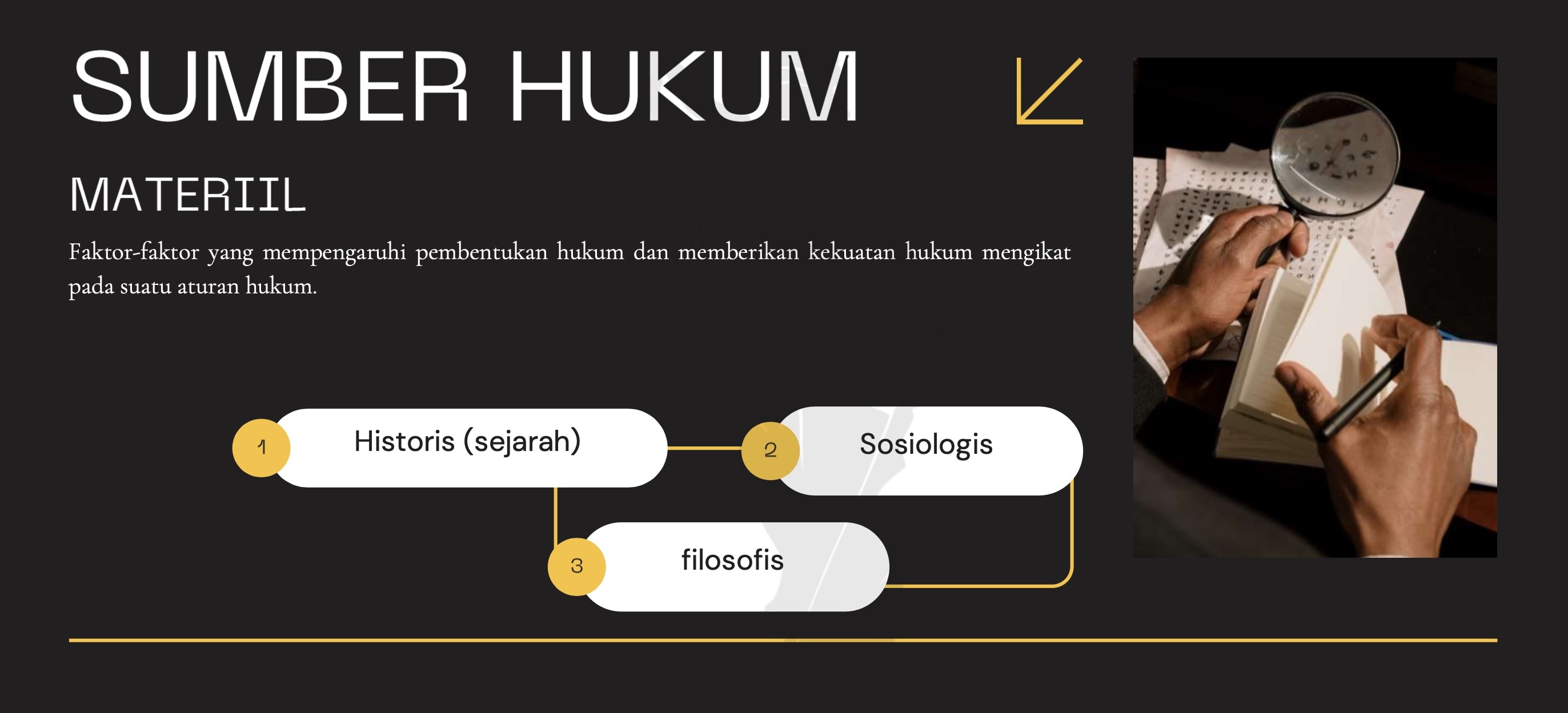 SUMBER HUKUM

MATERIIL

Faktor-faktor yang mempengaruhi pembentukan hukum dan memberikan kekuatan hukum mengikat pada suatu aturan hukum.

1 Historis (sejarah)

2 Sosiologis

3 filosofis